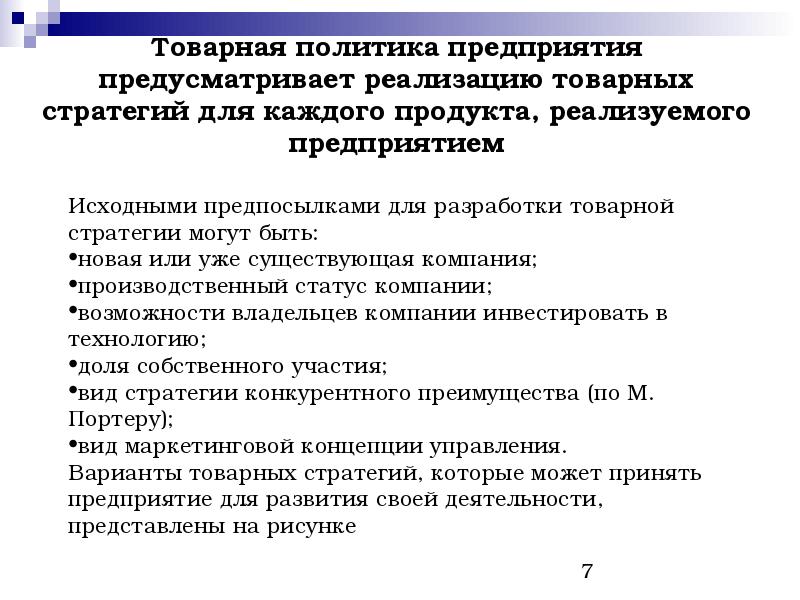 Товарная политика предприятия предусматривает реализацию товарных стратегий для каждого продукта, реализуемого предприятием

Исходными предпосылками для разработки товарной стратегии могут быть:
•новая или уже существующая компания;
•производственный статус компании;
•возможности владельцев компании инвестировать в технологию;
•доля собственного участия;
•вид стратегии конкурентного преимущества (по М. Портеру);
•вид маркетинговой концепции управления.
Варианты товарных стратегий, которые может принять предприятие для развития своей деятельности, представлены на рисунке

7